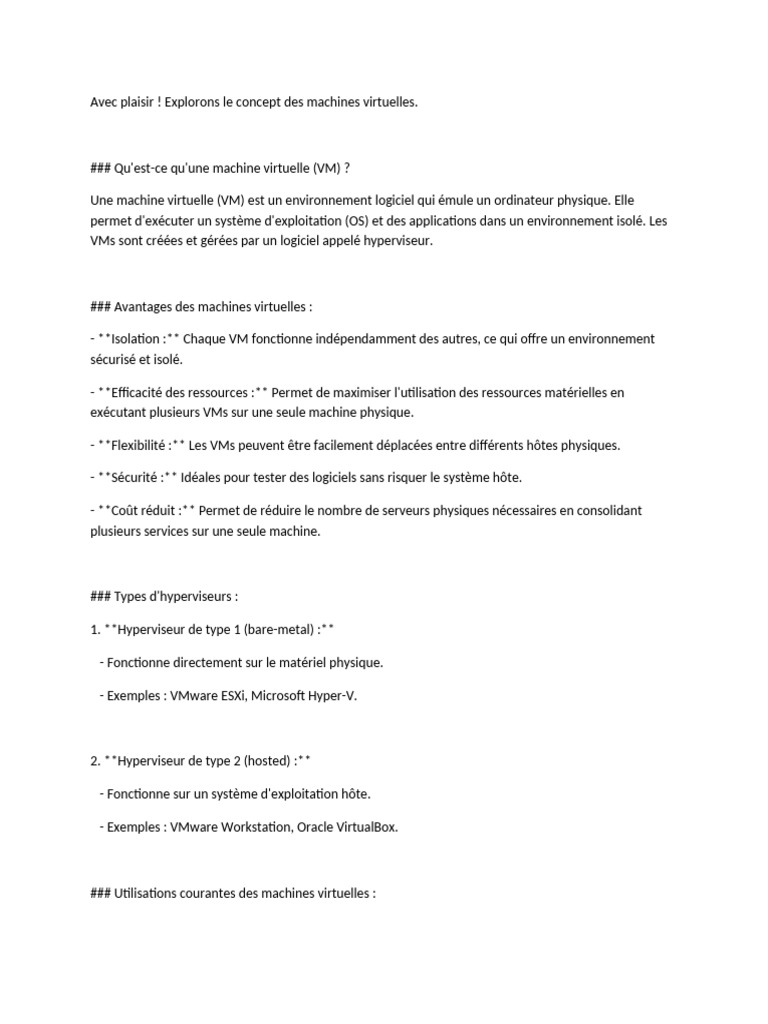 Avec plaisir ! Explorons le concept des machines virtuelles.

### Qu'est-ce qu'une machine virtuelle (VM) ?

Une machine virtuelle (VM) est un environnement logiciel qui émule un ordinateur physique. Elle permet d'exécuter un système d'exploitation (OS) et des applications dans un environnement isolé. Les VMs sont créées et gérées par un logiciel appelé hyperviseur.

### Avantages des machines virtuelles :

- **Isolation :** Chaque VM fonctionne indépendamment des autres, ce qui offre un environnement sécurisé et isolé.

- **Efficacité des ressources :** Permet de maximiser l'utilisation des ressources matérielles en exécutant plusieurs VMs sur une seule machine physique.

- **Flexibilité :** Les VMs peuvent être facilement déplacées entre différents hôtes physiques.

- **Sécurité :** Idéales pour tester des logiciels sans risquer le système hôte.

- **Coût réduit :** Permet de réduire le nombre de serveurs physiques nécessaires en consolidant plusieurs services sur une seule machine.

### Types d'hyperviseurs :

1. **Hyperviseur de type 1 (bare-metal) :**

- Fonctionne directement sur le matériel physique.

- Exemples : VMware ESXi, Microsoft Hyper-V.

2. **Hyperviseur de type 2 (hosted) :**

- Fonctionne sur un système d'exploitation hôte.

- Exemples : VMware Workstation, Oracle VirtualBox.

### Utilisations courantes des machines virtuelles :